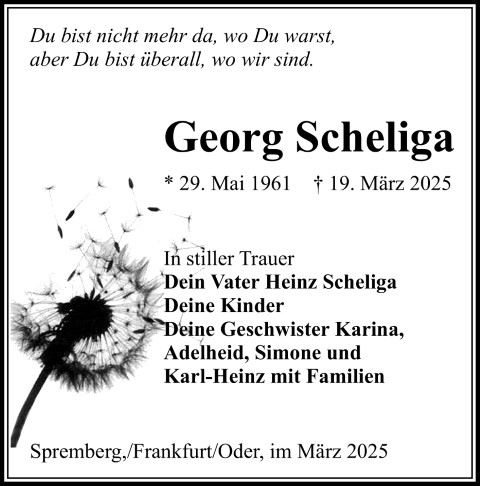 Du bist nicht mehr da, wo Du warst,
aber Du bist überall, wo wir sind.

Georg Scheliga

* 29. Mai 1961 † 19. März 2025

In stiller Trauer
Dein Vater Heinz Scheliga
Deine Kinder
Deine Geschwister Karina,
Adelheid, Simone und
Karl-Heinz mit Familien

Spremberg,/Frankfurt/Oder, im März 2025